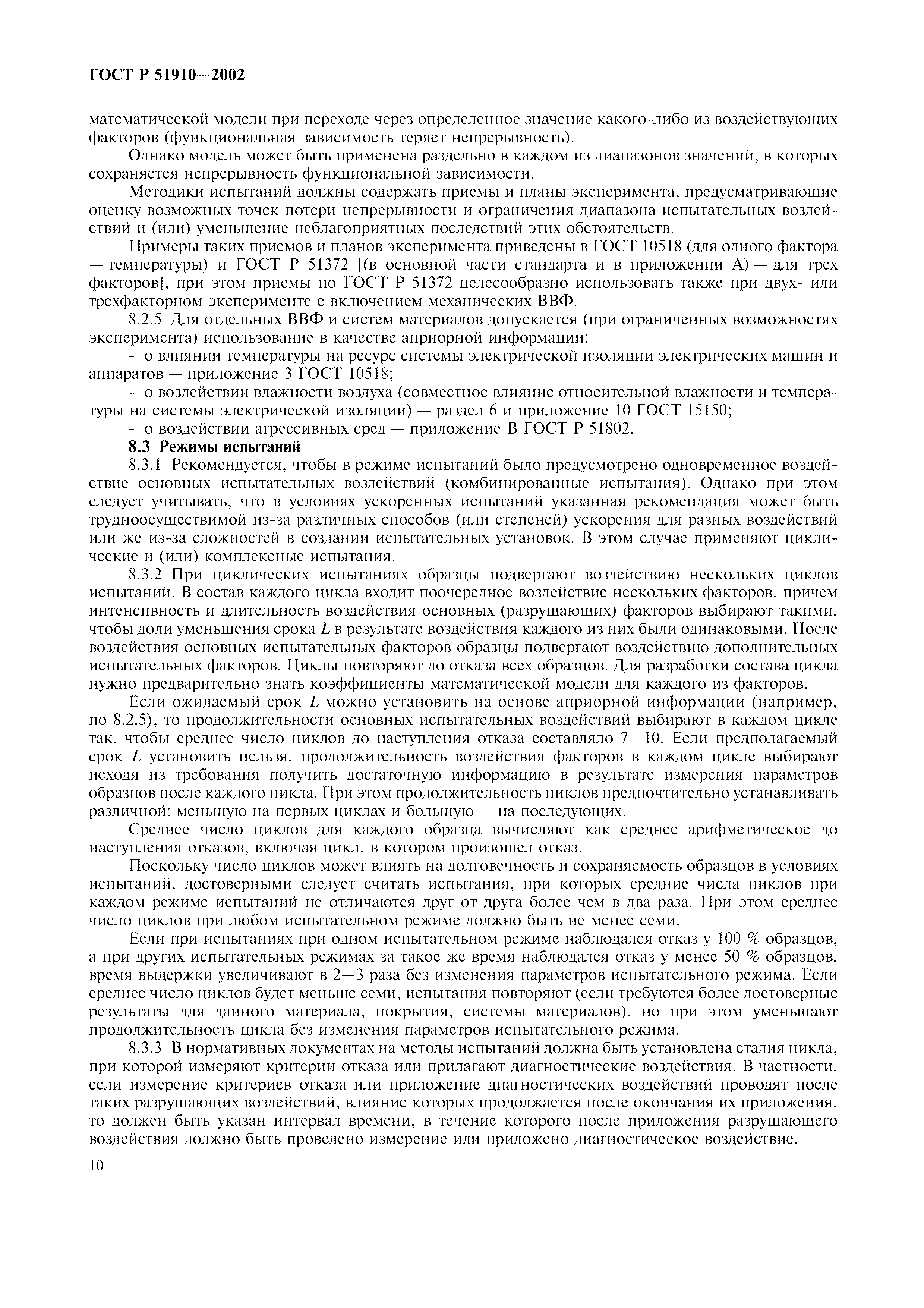 ГОСТ Р 51910—2002

математической модели при переходе через определенное значение какого-либо из воздействующих факторов (функциональная зависимость теряет непрерывность).

Однако модель может быть применена раздельно в каждом из диапазонов значений, в которых сохраняется непрерывность функциональной зависимости.

Методики испытаний должны содержать приемы и планы эксперимента, предусматривающие оценку возможных точек потери непрерывности и ограничения диапазона испытательных воздействий и (или) уменьшение неблагоприятных последствий этих обстоятельств.

Примеры таких приемов и планов эксперимента приведены в ГОСТ 10518 (для одного фактора — температуры) и ГОСТ Р 51372 [(в основной части стандарта и в приложении А) — для трех факторов], при этом приемы по ГОСТ Р 51372 целесообразно использовать также при двух- или трехфакторном эксперименте с включением механических ВВФ.

8.2.5 Для отдельных ВВФ и систем материалов допускается (при ограниченных возможностях эксперимента) использование в качестве априорной информации:

- о влиянии температуры на ресурс системы электрической изоляции электрических машин и аппаратов — приложение 3 ГОСТ 10518;

- о воздействии влажности воздуха (совместное влияние относительной влажности и температуры на системы электрической изоляции) — раздел 6 и приложение 10 ГОСТ 15150;

- о воздействии агрессивных сред — приложение В ГОСТ Р 51802.

8.3 Режимы испытаний

8.3.1 Рекомендуется, чтобы в режиме испытаний было предусмотрено одновременное воздействие основных испытательных воздействий (комбинированные испытания). Однако при этом следует учитывать, что в условиях ускоренных испытаний указанная рекомендация может быть трудноосуществимой из-за различных способов (или степеней) ускорения для разных воздействий или же из-за сложностей в создании испытательных установок. В этом случае применяют циклические и (или) комплексные испытания.

8.3.2 При циклических испытаниях образцы подвергают воздействию нескольких циклов испытаний. В состав каждого цикла входит поочередное воздействие нескольких факторов, причем интенсивность и длительность воздействия основных (разрушающих) факторов выбирают такими, чтобы доли уменьшения срока $L$ в результате воздействия каждого из них были одинаковыми. После воздействия основных испытательных факторов образцы подвергают воздействию дополнительных испытательных факторов. Циклы повторяют до отказа всех образцов. Для разработки состава цикла нужно предварительно знать коэффициенты математической модели для каждого из факторов.

Если ожидаемый срок $L$ можно установить на основе априорной информации (например, по 8.2.5), то продолжительности основных испытательных воздействий выбирают в каждом цикле так, чтобы среднее число циклов до наступления отказа составляло 7—10. Если предполагаемый срок $L$ установить нельзя, продолжительность воздействия факторов в каждом цикле выбирают исходя из требования получить достаточную информацию в результате измерения параметров образцов после каждого цикла. При этом продолжительность циклов предпочтительно устанавливать различной: меньшую на первых циклах и большую — на последующих.

Среднее число циклов для каждого образца вычисляют как среднее арифметическое до наступления отказов, включая цикл, в котором произошел отказ.

Поскольку число циклов может влиять на долговечность и сохраняемость образцов в условиях испытаний, достоверными следует считать испытания, при которых средние числа циклов при каждом режиме испытаний не отличаются друг от друга более чем в два раза. При этом среднее число циклов при любом испытательном режиме должно быть не менее семи.

Если при испытаниях при одном испытательном режиме наблюдался отказ у 100 % образцов, а при других испытательных режимах за такое же время наблюдался отказ у менее 50 % образцов, время выдержки увеличивают в 2—3 раза без изменения параметров испытательного режима. Если среднее число циклов будет меньше семи, испытания повторяют (если требуются более достоверные результаты для данного материала, покрытия, системы материалов), но при этом уменьшают продолжительность цикла без изменения параметров испытательного режима.

8.3.3 В нормативных документах на методы испытаний должна быть установлена стадия цикла, при которой измеряют критерии отказа или прилагают диагностические воздействия. В частности, если измерение критериев отказа или приложение диагностических воздействий проводят после таких разрушающих воздействий, влияние которых продолжается после окончания их приложения, то должен быть указан интервал времени, в течение которого после приложения разрушающего воздействия должно быть проведено измерение или приложено диагностическое воздействие.

10